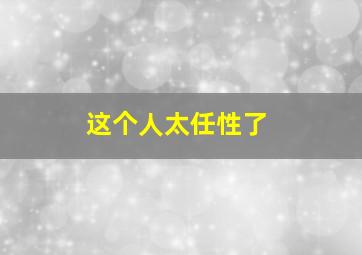 这个人太任性了